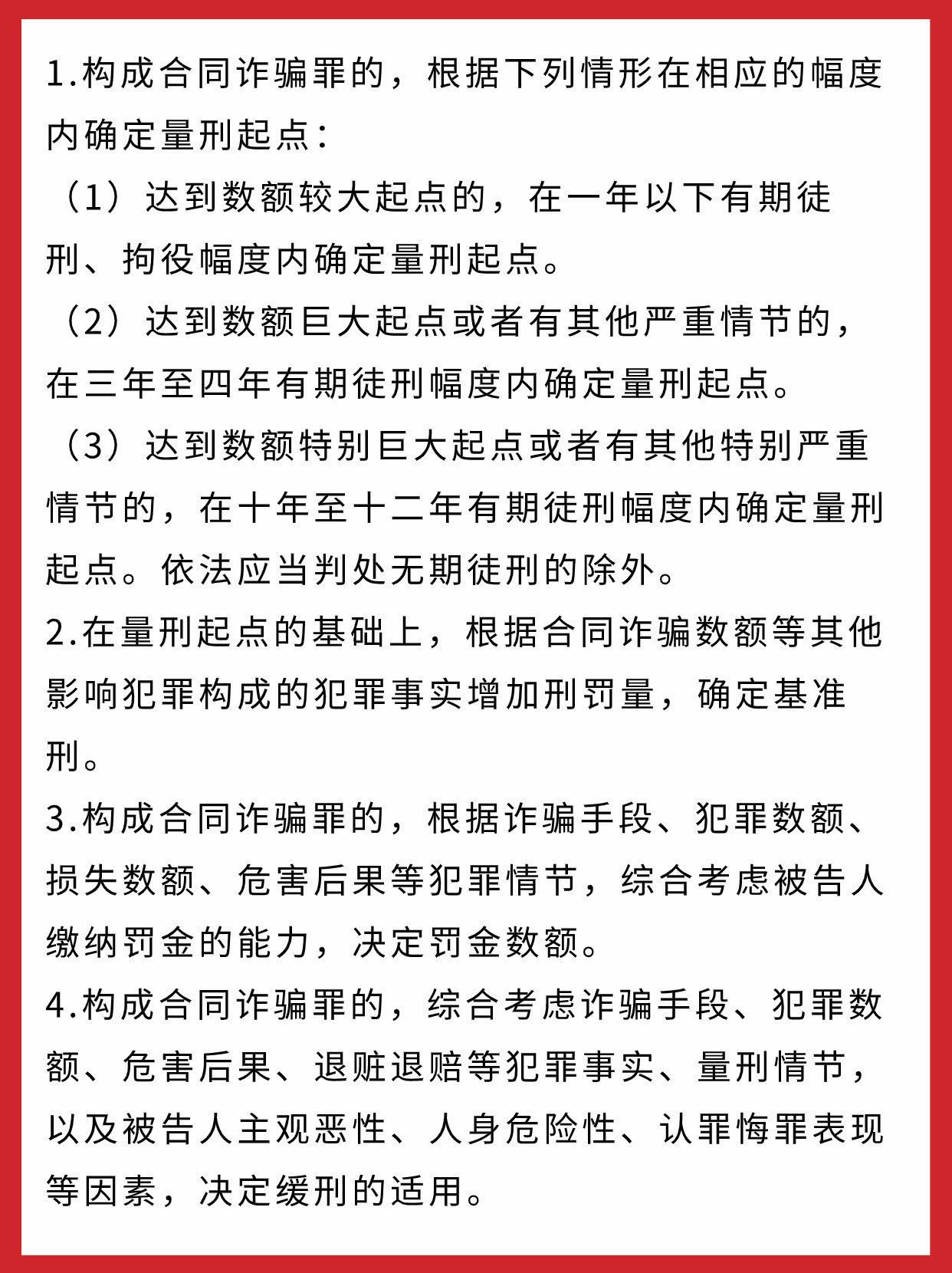 1.构成合同诈骗罪的，根据下列情形在相应的幅度内确定量刑起点：

（1）达到数额较大起点的，在一年以下有期徒刑、拘役幅度内确定量刑起点。

（2）达到数额巨大起点或者有其他严重情节的，在三年至四年有期徒刑幅度内确定量刑起点。

（3）达到数额特别巨大起点或者有其他特别严重情节的，在十年至十二年有期徒刑幅度内确定量刑起点。依法应当判处无期徒刑的除外。

2.在量刑起点的基础上，根据合同诈骗数额等其他影响犯罪构成的犯罪事实增加刑罚量，确定基准刑。

3.构成合同诈骗罪的，根据诈骗手段、犯罪数额、损失数额、危害后果等犯罪情节，综合考虑被告人缴纳罚金的能力，决定罚金数额。

4.构成合同诈骗罪的，综合考虑诈骗手段、犯罪数额、危害后果、退赃退赔等犯罪事实、量刑情节，以及被告人主观恶性、人身危险性、认罪悔罪表现等因素，决定缓刑的适用。